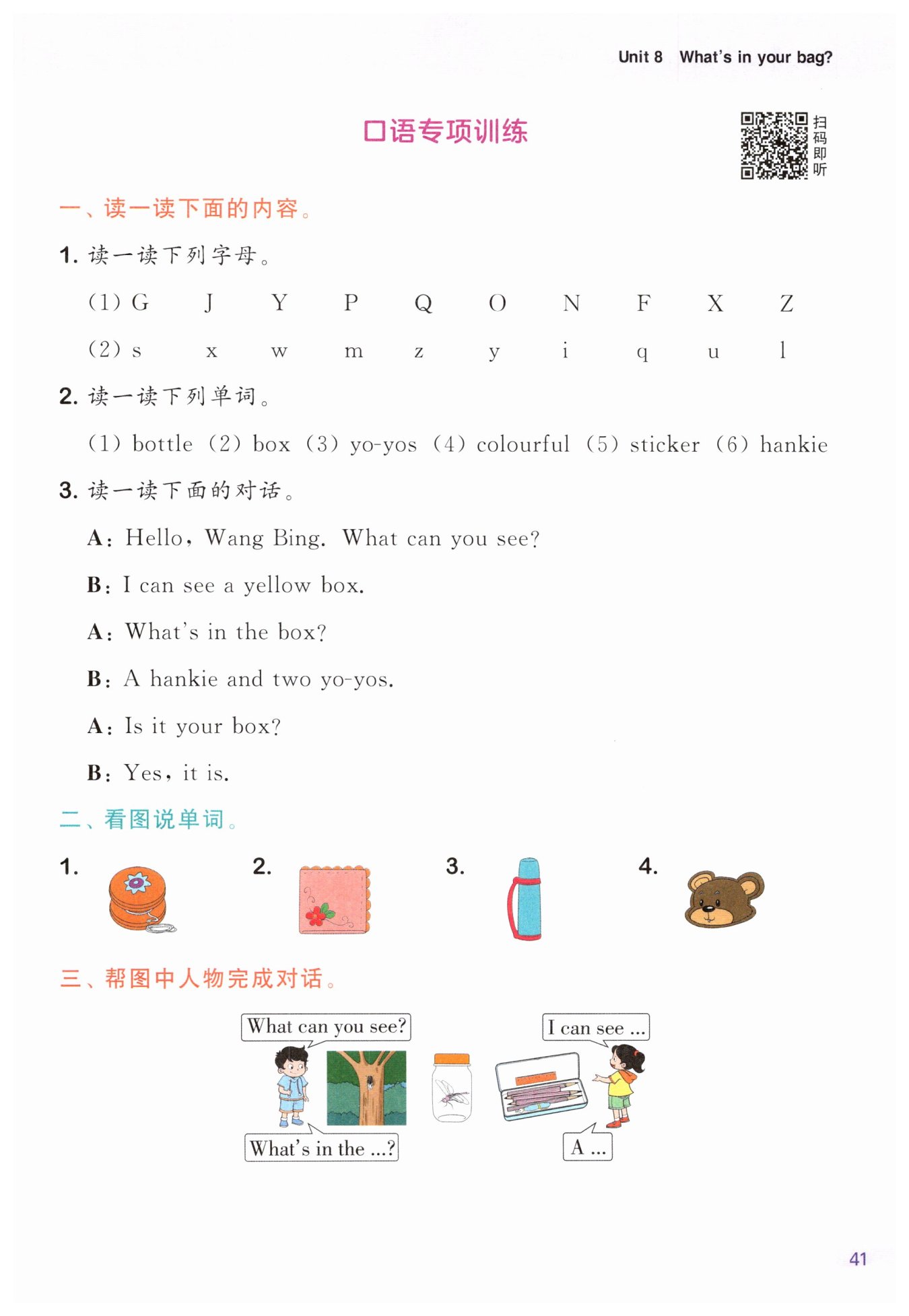 Unit 8 What's in your bag?

口语专项训练

扫码即听

一、读一读下面的内容。

1. 读一读下列字母。

(1) G J Y P Q O N F X Z

(2) s x w m z y i q u l

2. 读一读下列单词。

(1) bottle (2) box (3) yo-yos (4) colourful (5) sticker (6) hankie

3. 读一读下面的对话。

A: Hello, Wang Bing. What can you see?

B: I can see a yellow box.

A: What's in the box?

B: A hankie and two yo-yos.

A: Is it your box?

B: Yes, it is.

二、看图说单词。

1.

2.

3.

4.

三、帮图中人物完成对话。

What can you see?

What's in the ...?

I can see ...

A ...

41